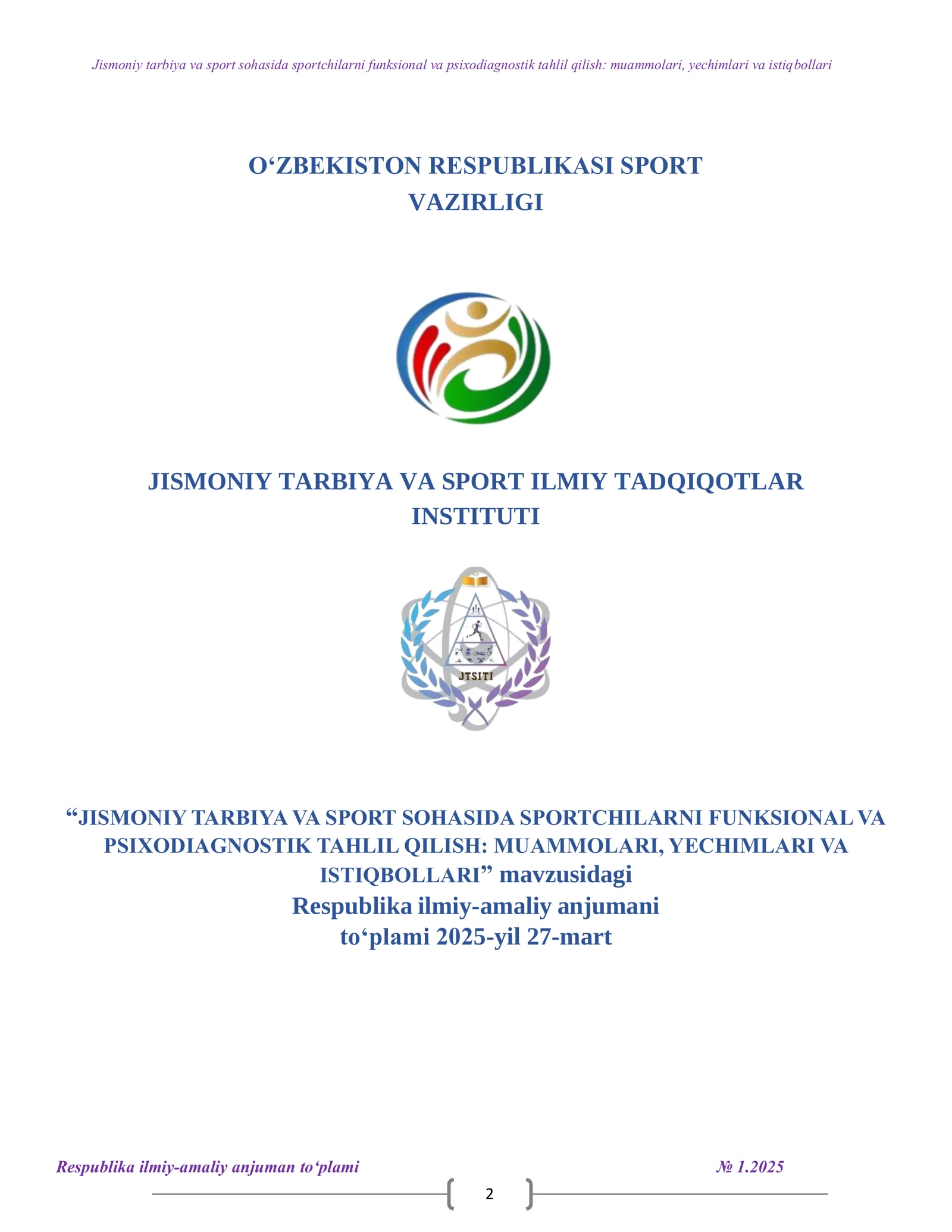 Jismoniy tarbiya va sport sohasida sportchilarni funksional va psixodiagnostik tahlil qilish: muammolari, yechimlari va istiqbollari

O‘ZBEKISTON RESPUBLIKASI SPORT VAZIRLIGI

JISMONIY TARBIYA VA SPORT ILMIY TADQIQOTLAR INSTITUTI

JTSITI

“JISMONIY TARBIYA VA SPORT SOHASIDA SPORTCHILARNI FUNKSIONAL VA PSIXODIAGNOSTIK TAHLIL QILISH: MUAMMOLARI, YECHIMLARI VA ISTIQBOLLARI” mavzusidagi
Respublika ilmiy-amaliy anjumani
to‘plami 2025-yil 27-mart

Respublika ilmiy-amaliy anjuman to‘plami № 1.2025

2